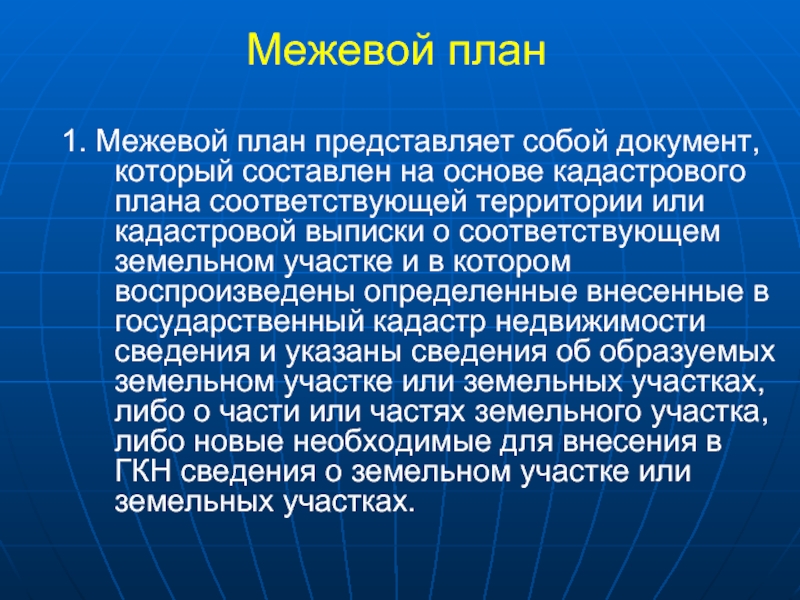 Межевой план

1. Межевой план представляет собой документ, который составлен на основе кадастрового плана соответствующей территории или кадастровой выписки о соответствующем земельном участке и в котором воспроизведены определенные внесенные в государственный кадастр недвижимости сведения и указаны сведения об образуемых земельном участке или земельных участках, либо о части или частях земельного участка, либо новые необходимые для внесения в ГКН сведения о земельном участке или земельных участках.